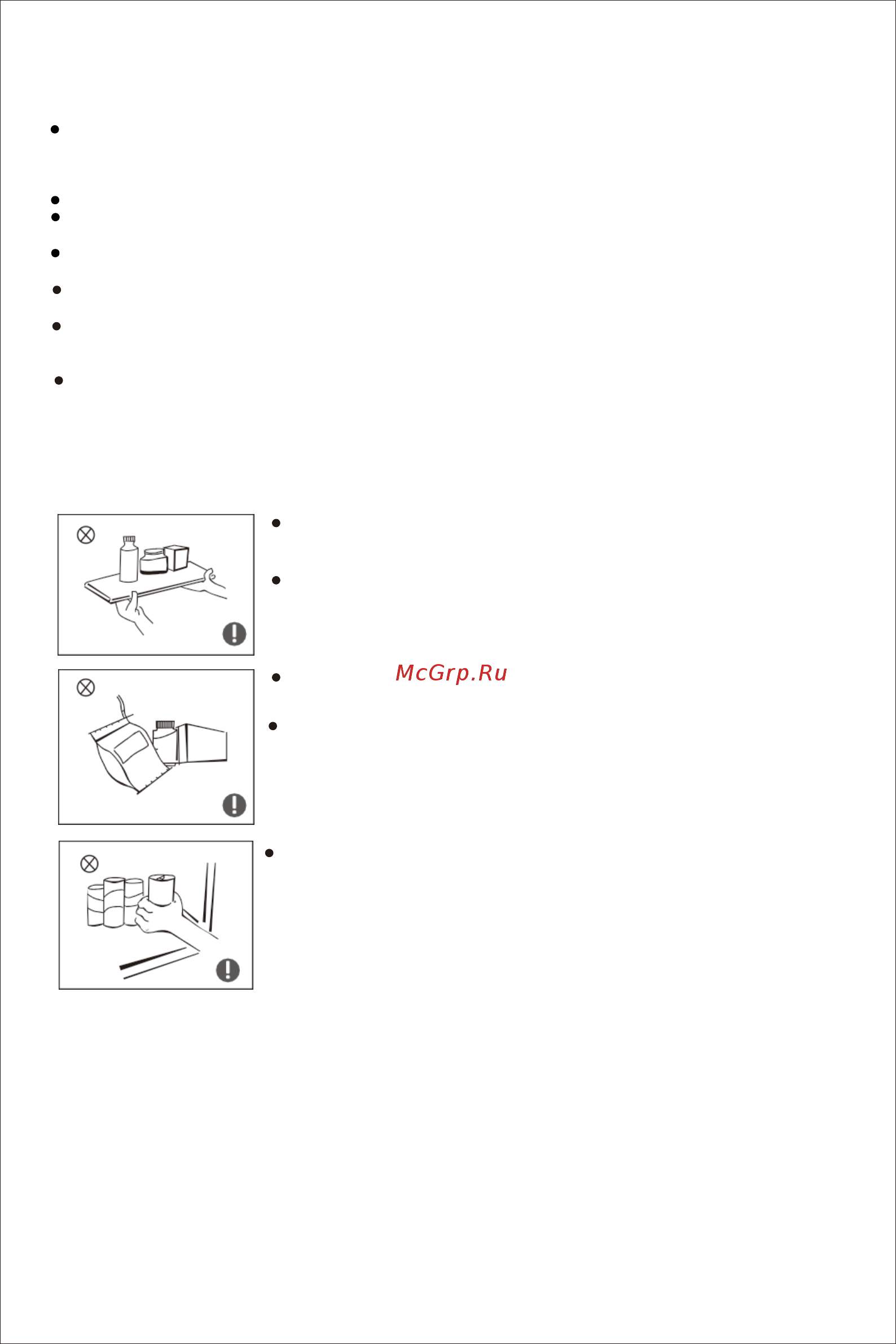 McGrp.Ru